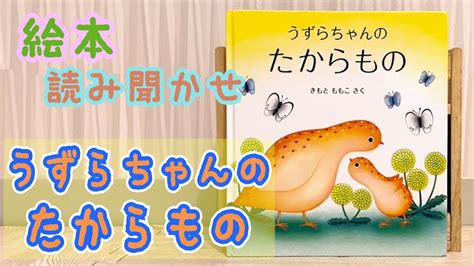 絵本
読み聞かせ

うずらちゃんの
たからもの

うずらちゃんの
たからもの

きもと ももこ さく